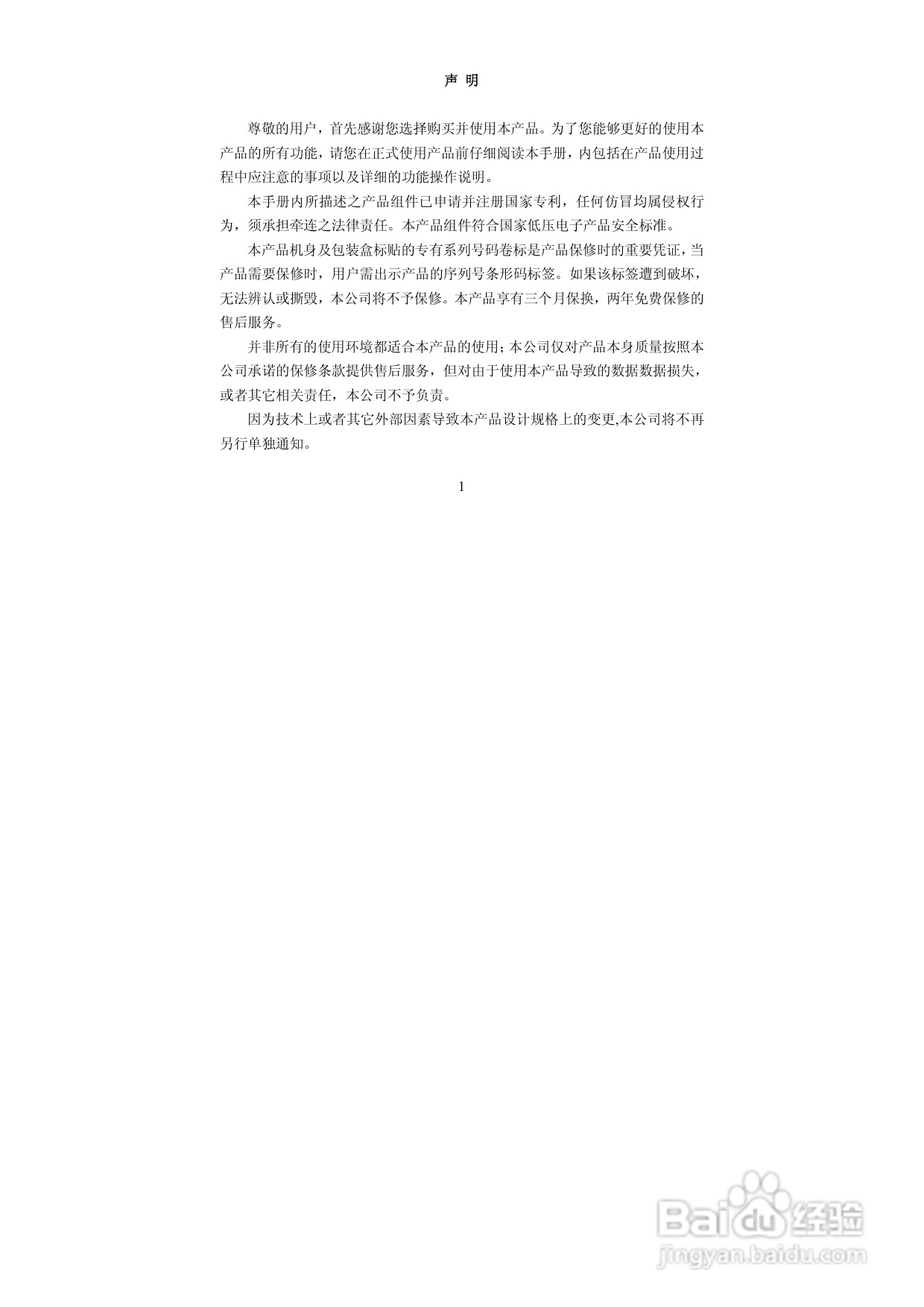 声 明

尊敬的用户，首先感谢您选择购买并使用本产品。为了您能够更好的使用本产品的所有功能，请您在正式使用产品前仔细阅读本手册，内包括在产品使用过程中应注意的事项以及详细的功能操作说明。

本手册内所描述之产品组件已申请并注册国家专利，任何仿冒均属侵权行为，须承担牵连之法律责任。本产品组件符合国家低压电子产品安全标准。

本产品机身及包装盒标贴的专有系列号码卷标是产品保修时的重要凭证，当产品需要保修时，用户需出示产品的序列号条形码标签。如果该标签遭到破坏，无法辨认或撕毁，本公司将不予保修。本产品享有三个月保换，两年免费保修的售后服务。

并非所有的使用环境都适合本产品的使用；本公司仅对产品本身质量按照本公司承诺的保修条款提供售后服务，但对由于使用本产品导致的数据数据损失，或者其它相关责任，本公司不予负责。

因为技术上或者其它外部因素导致本产品设计规格上的变更,本公司将不再另行单独通知。

1

Baidu经验
jingyan.baidu.com